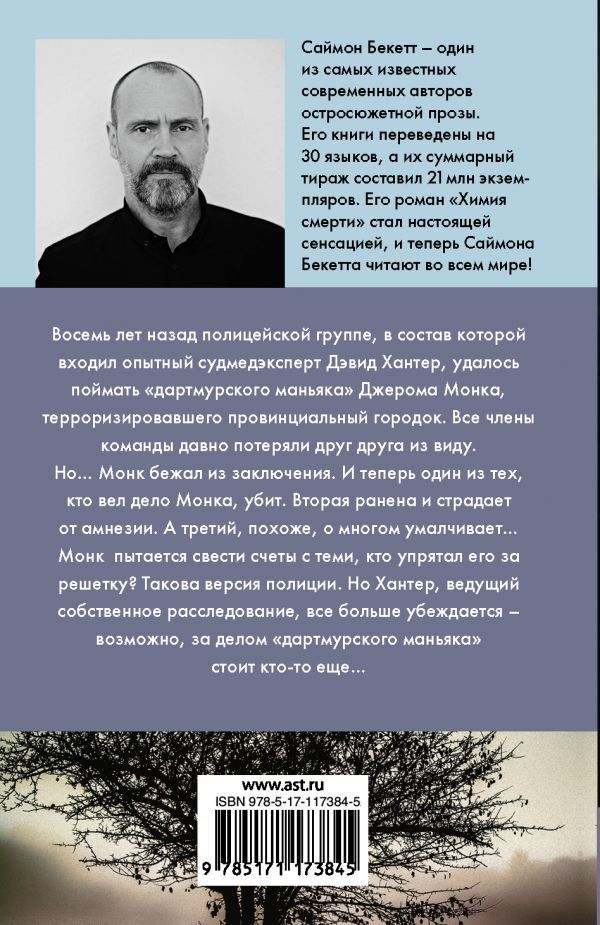 Саймон Бекетт – один из самых известных современных авторов остросюжетной прозы. Его книги переведены на 30 языков, а их суммарный тираж составил 21 млн экземпляров. Его роман «Химия смерти» стал настоящей сенсацией, и теперь Саймона Бекетта читают во всем мире!

Восемь лет назад полицейской группе, в состав которой входил опытный судмедэксперт Дэвид Хантер, удалось поймать «дартмурского маньяка» Джерома Монка, терроризировавшего провинциальный городок. Все члены команды давно потеряли друг друга из виду.
Но... Монк бежал из заключения. И теперь один из тех, кто вел дело Монка, убит. Вторая ранена и страдает от амнезии. А третий, похоже, о многом умалчивает...
Монк пытается свести счеты с теми, кто упрятал его за решетку? Такова версия полиции. Но Хантер, ведущий собственное расследование, все больше убеждается – возможно, за делом «дартмурского маньяка» стоит кто-то еще...

www.ast.ru
ISBN 978-5-17-117384-5
9 785171 173845